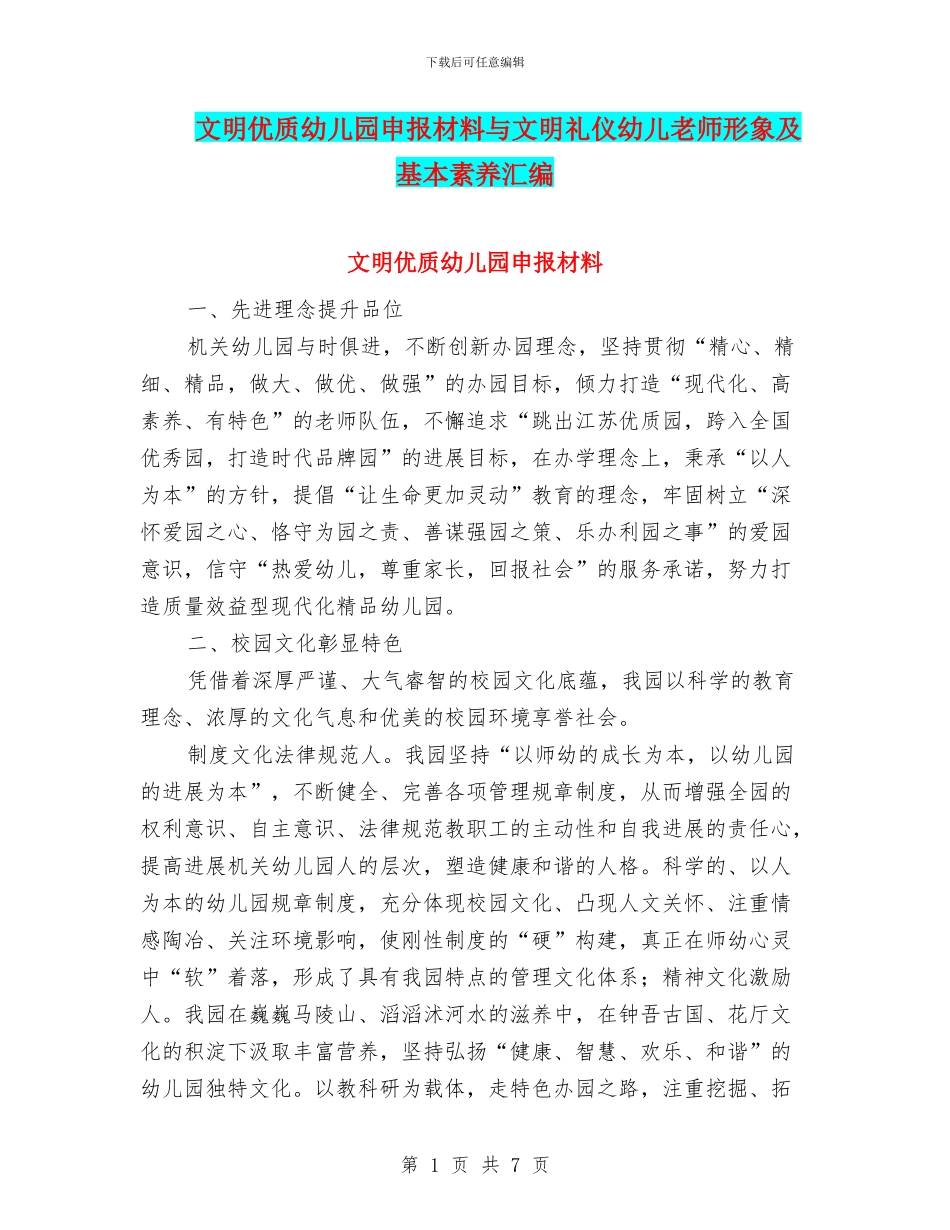 下载后可任意编辑

文明优质幼儿园申报材料与文明礼仪幼儿老师形象及基本素养汇编

文明优质幼儿园申报材料

一、先进理念提升品位

机关幼儿园与时俱进，不断创新办园理念，坚持贯彻“精心、精细、精品，做大、做优、做强”的办园目标，倾力打造“现代化、高素养、有特色”的老师队伍，不懈追求“跳出江苏优质园，跨入全国优秀园，打造时代品牌园”的进展目标，在办学理念上，秉承“以人为本”的方针，提倡“让生命更加灵动”教育的理念，牢固树立“深怀爱园之心、恪守为园之责、善谋强园之策、乐办利园之事”的爱园意识，信守“热爱幼儿，尊重家长，回报社会”的服务承诺，努力打造质量效益型现代化精品幼儿园。

二、校园文化彰显特色

凭借着深厚严谨、大气睿智的校园文化底蕴，我园以科学的教育理念、浓厚的文化气息和优美的校园环境享誉社会。

制度文化法律规范人。我园坚持“以师幼的成长为本，以幼儿园的进展为本”，不断健全、完善各项管理规章制度，从而增强全园的权利意识、自主意识、法律规范教职工的主动性和自我进展的责任心，提高进展机关幼儿园人的层次，塑造健康和谐的人格。科学的、以人为本的幼儿园规章制度，充分体现校园文化、凸现人文关怀、注重情感陶冶、关注环境影响，使刚性制度的“硬”构建，真正在师幼心灵中“软”着落，形成了具有我园特点的管理文化体系；精神文化激励人。我园在巍巍马陵山、滔滔沭河水的滋养中，在钟吾古国、花厅文化的积淀下汲取丰富营养，坚持弘扬“健康、智慧、欢乐、和谐”的幼儿园独特文化。以教科研为载体，走特色办园之路，注重挖掘、拓

第 1 页 共 7 页